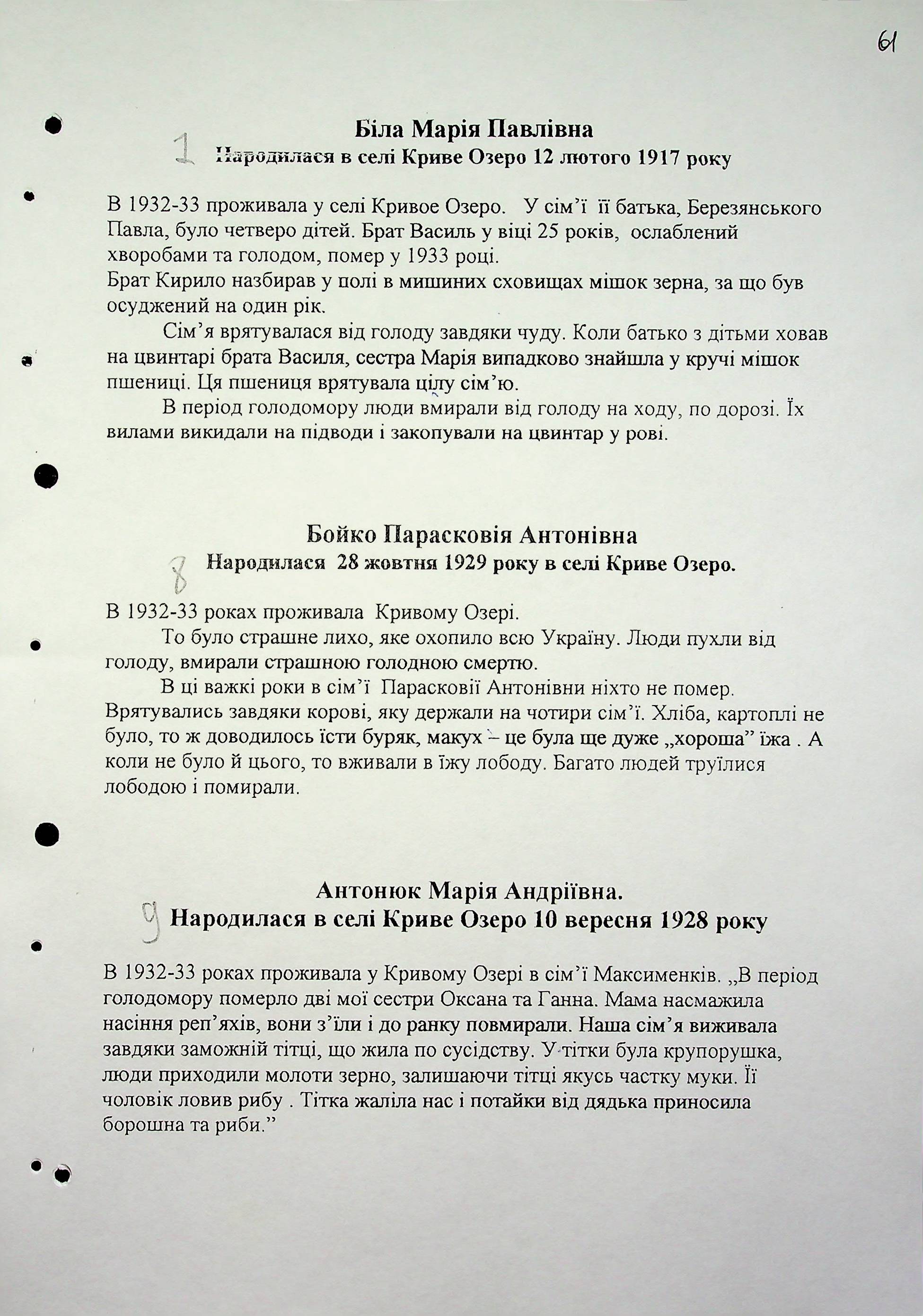 61

Біла Марія Павлівна
1 Народилася в селі Криве Озеро 12 лютого 1917 року

В 1932-33 проживала у селі Кривое Озеро. У сім'ї її батька, Березянського Павла, було четверо дітей. Брат Василь у віці 25 років, ослаблений хворобами та голодом, помер у 1933 році.
Брат Кирило назбирав у полі в мишиних сховищах мішок зерна, за що був осуджений на один рік.

Сім'я врятувалася від голоду завдяки чуду. Коли батько з дітьми ховав на цвинтарі брата Василя, сестра Марія випадково знайшла у кручі мішок пшениці. Ця пшениця врятувала цілу сім'ю.

В період голодомору люди вмирали від голоду на ходу, по дорозі. Їх вилами викидали на підводи і закопували на цвинтар у рові.

Бойко Парасковія Антонівна
8 Народилася 28 жовтня 1929 року в селі Криве Озеро.

В 1932-33 роках проживала Кривому Озері.

То було страшне лихо, яке охопило всю Україну. Люди пухли від голоду, вмирали страшною голодною смертю.

В ці важкі роки в сім'ї Парасковії Антонівни ніхто не помер. Врятувались завдяки корові, яку держали на чотири сім'ї. Хліба, картоплі не було, то ж доводилось їсти буряк, макух – це була ще дуже „хороша" їжа . А коли не було й цього, то вживали в їжу лободу. Багато людей труїлися лободою і помирали.

Антонюк Марія Андріївна.
9 Народилася в селі Криве Озеро 10 вересня 1928 року

В 1932-33 роках проживала у Кривому Озері в сім'ї Максименків. „В період голодомору померло дві мої сестри Оксана та Ганна. Мама насмажила насіння реп'яхів, вони з'їли і до ранку повмирали. Наша сім'я виживала завдяки заможній тітці, що жила по сусідству. У тітки була крупорушка, люди приходили молоти зерно, залишаючи тітці якусь частку муки. Її чоловік ловив рибу . Тітка жаліла нас і потайки від дядька приносила борошна та риби."